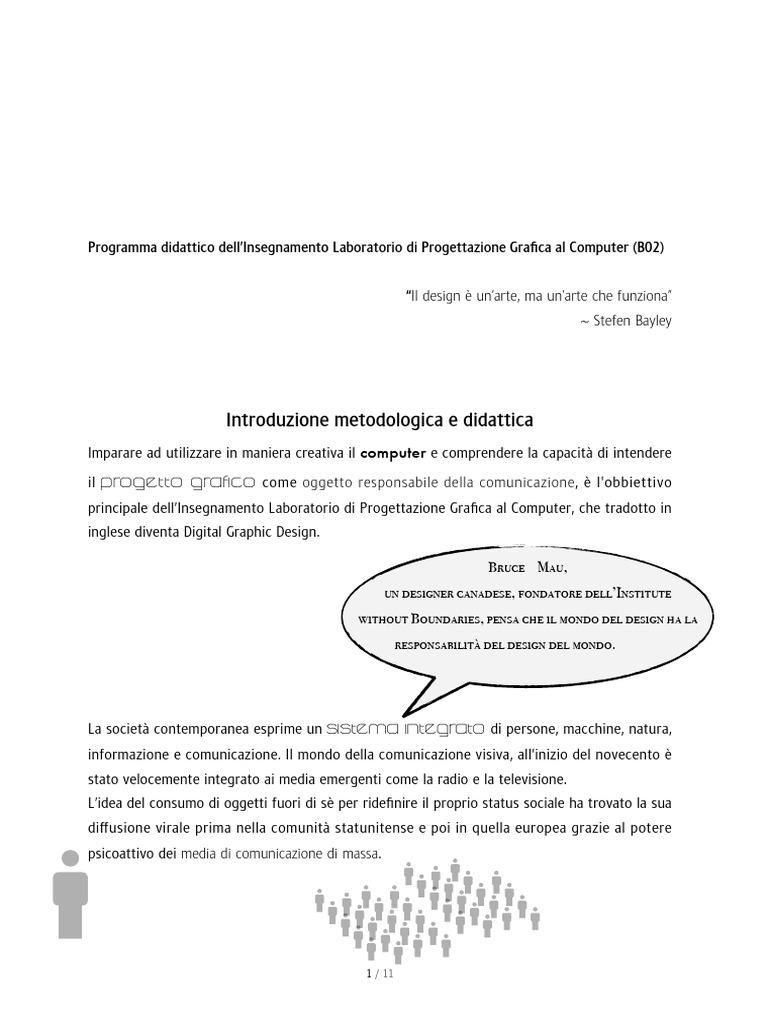 Programma didattico dell'Insegnamento Laboratorio di Progettazione Grafica al Computer (B02)

"Il design è un'arte, ma un'arte che funziona"
~ Stefen Bayley

Introduzione metodologica e didattica

Imparare ad utilizzare in maniera creativa il computer e comprendere la capacità di intendere il progetto grafico come oggetto responsabile della comunicazione, è l'obbiettivo principale dell'Insegnamento Laboratorio di Progettazione Grafica al Computer, che tradotto in inglese diventa Digital Graphic Design.

Bruce Mau,
un designer canadese, fondatore dell'Institute without Boundaries, pensa che il mondo del design ha la responsabilità del design del mondo.

La società contemporanea esprime un sistema integrato di persone, macchine, natura, informazione e comunicazione. Il mondo della comunicazione visiva, all'inizio del novecento è stato velocemente integrato ai media emergenti come la radio e la televisione.
L'idea del consumo di oggetti fuori di sè per ridefinire il proprio status sociale ha trovato la sua diffusione virale prima nella comunità statunitense e poi in quella europea grazie al potere psicoattivo dei media di comunicazione di massa.

1 / 11